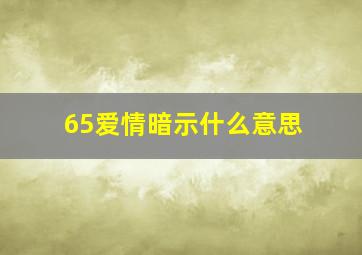 65爱情暗示什么意思